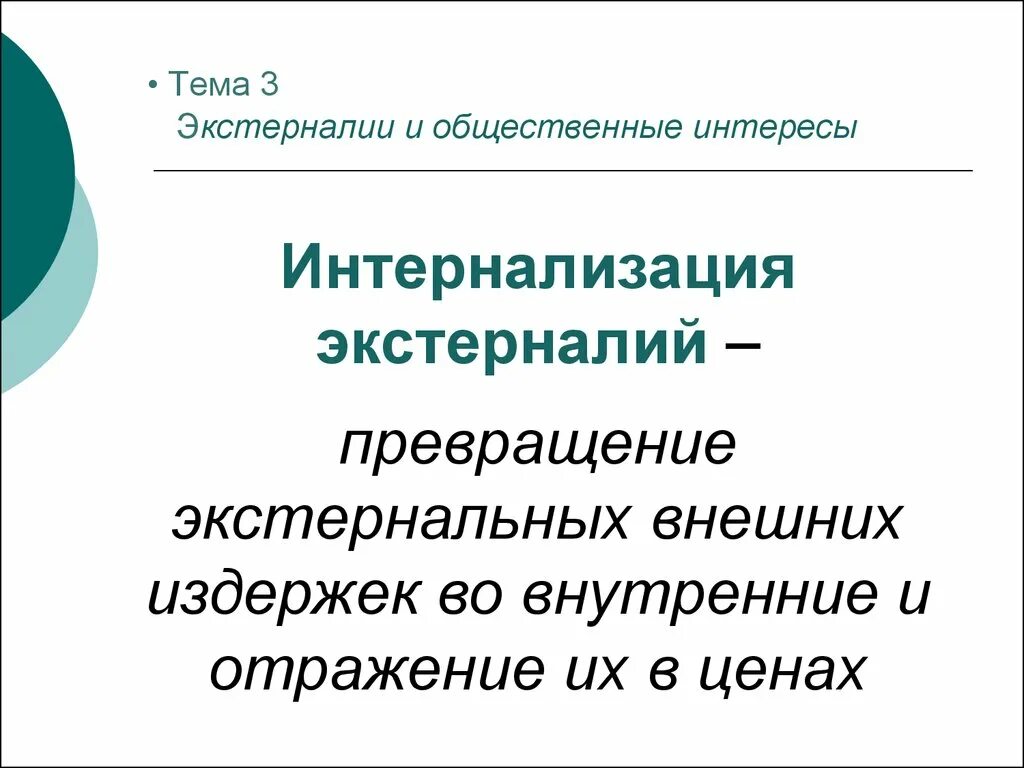 • Тема 3
Экстерналии и общественные интересы

Интернализация экстерналий –

превращение экстернальных внешних издержек во внутренние и отражение их в ценах